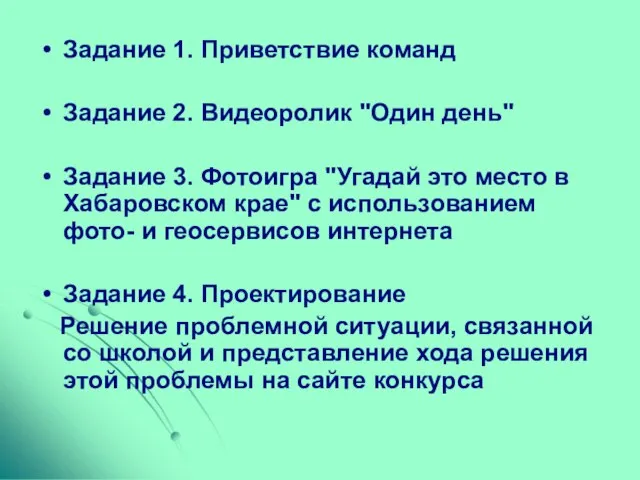 • Задание 1. Приветствие команд

• Задание 2. Видеоролик "Один день"

• Задание 3. Фотоигра "Угадай это место в Хабаровском крае" с использованием фото- и геосервисов интернета

• Задание 4. Проектирование
Решение проблемной ситуации, связанной со школой и представление хода решения этой проблемы на сайте конкурса